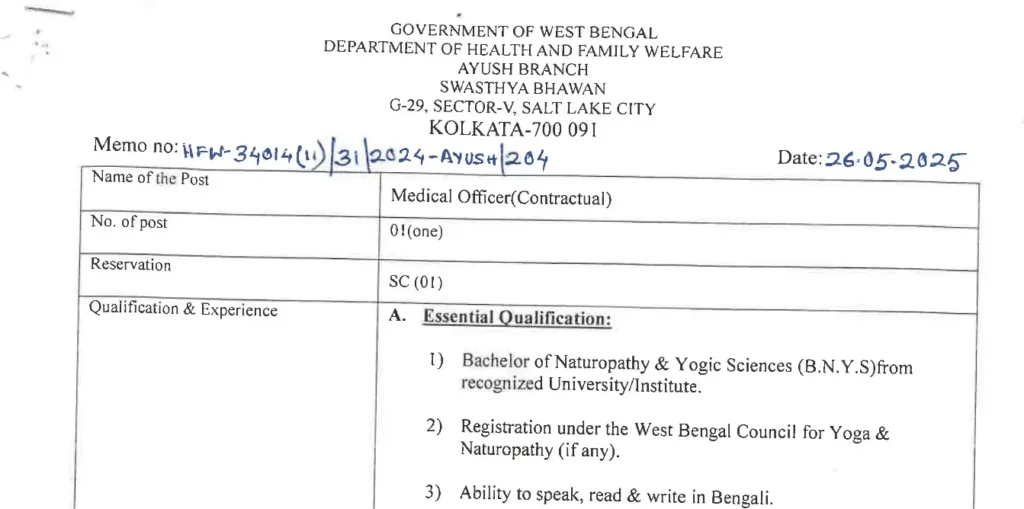 GOVERNMENT OF WEST BENGAL
DEPARTMENT OF HEALTH AND FAMILY WELFARE
AYUSH BRANCH
SWASTHYA BHAWAN
G-29, SECTOR-V, SALT LAKE CITY
KOLKATA-700 091

Memo no: HFW-34014(11)/31/2024-AYUSH/204 Date: 26.05.2025

| Name of the Post | Medical Officer(Contractual) |
|---|---|
| No. of post | 01(one) |
| Reservation | SC (01) |
| Qualification & Experience | A. Essential Qualification: 1) Bachelor of Naturopathy & Yogic Sciences (B.N.Y.S)from recognized University/Institute. 2) Registration under the West Bengal Council for Yoga & Naturopathy (if any). 3) Ability to speak, read & write in Bengali. |